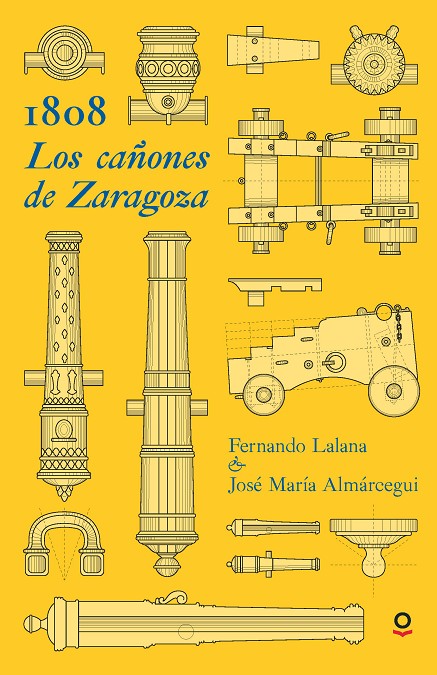 1808
Los cañones
de Zaragoza

Fernando Lalana
&
José María Almárcegui